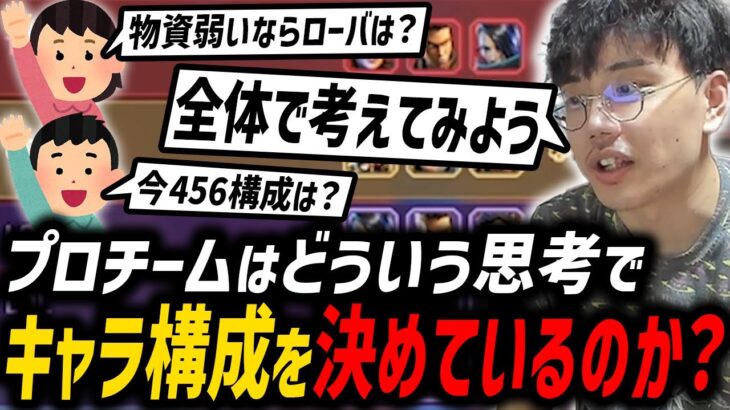 物資弱いならローバは？

全体で考えてみよう

今456構成は？

プロチームはどういう思考で

キャラ構成を決めているのか？